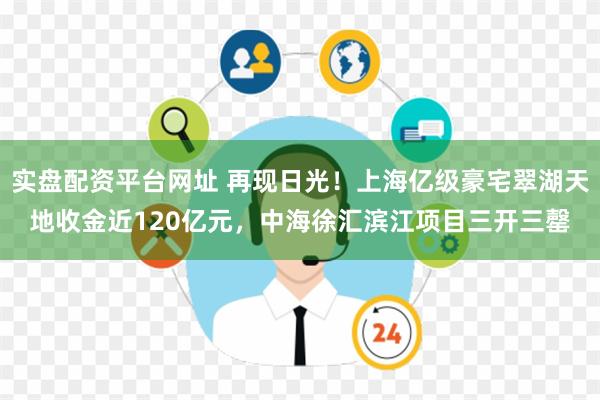 实盘配资平台网址 再现日光！上海亿级豪宅翠湖天地收金近120亿元，中海徐汇滨江项目三开三罄

24